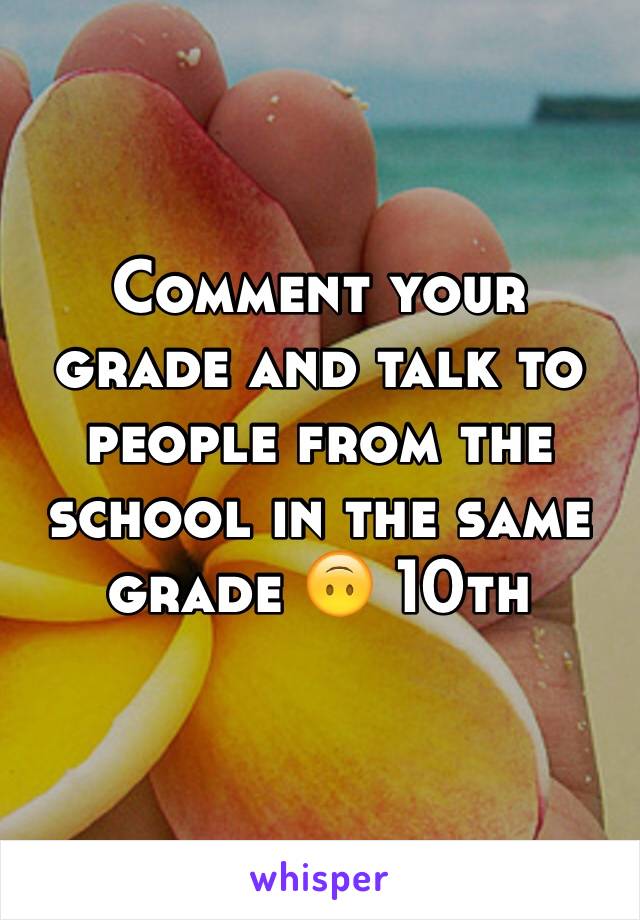 Comment your grade and talk to people from the school in the same grade 🙃 10th

whisper